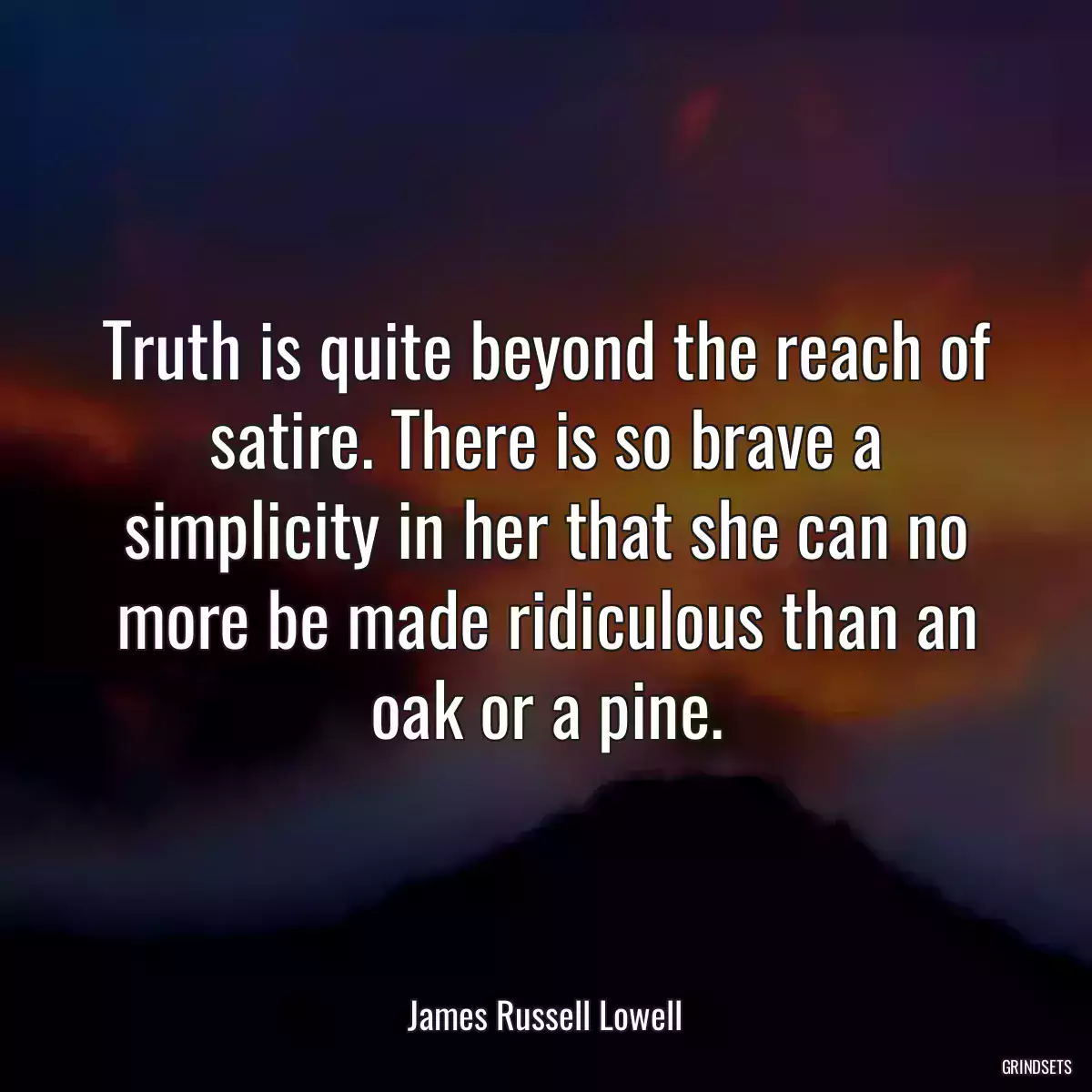 Truth is quite beyond the reach of satire. There is so brave a simplicity in her that she can no more be made ridiculous than an oak or a pine.

James Russell Lowell

GRINDSETS